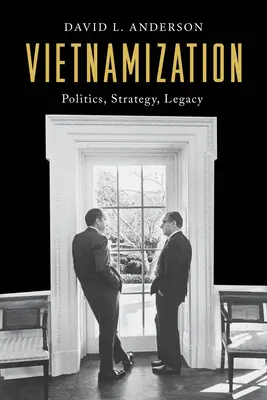 DAVID L. ANDERSON

VIETNAMIZATION

Politics, Strategy, Legacy